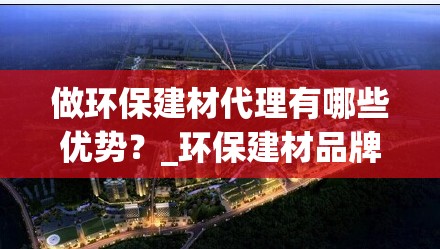 做环保建材代理有哪些优势？_环保建材品牌